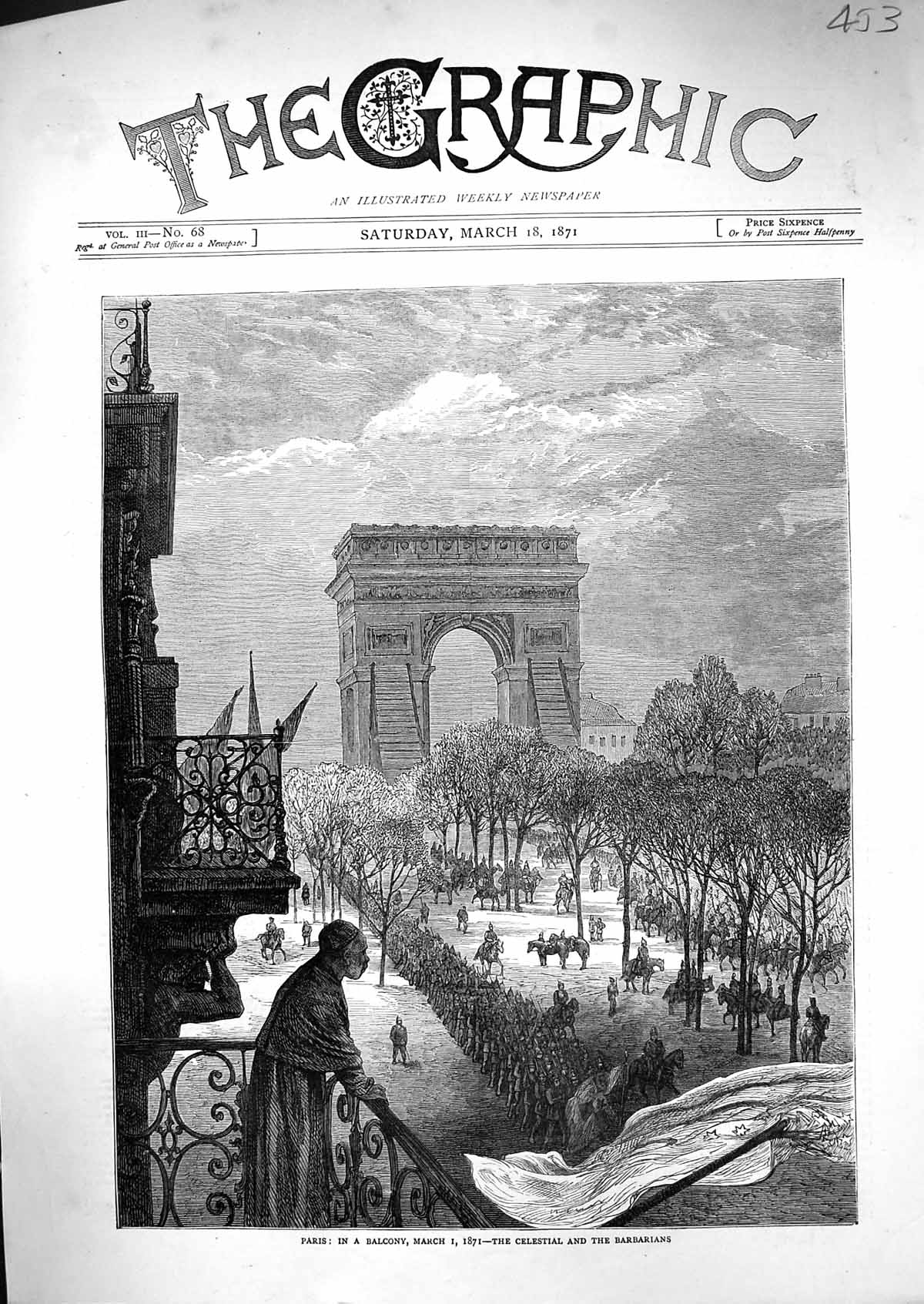 453

THE GRAPHIC

AN ILLUSTRATED WEEKLY NEWSPAPER

VOL. III—No. 68
Regd. at General Post Office as a Newspaper

SATURDAY, MARCH 18, 1871

PRICE SIXPENCE
Or by Post Sixpence Halfpenny

PARIS: IN A BALCONY, MARCH 1, 1871—THE CELESTIAL AND THE BARBARIANS